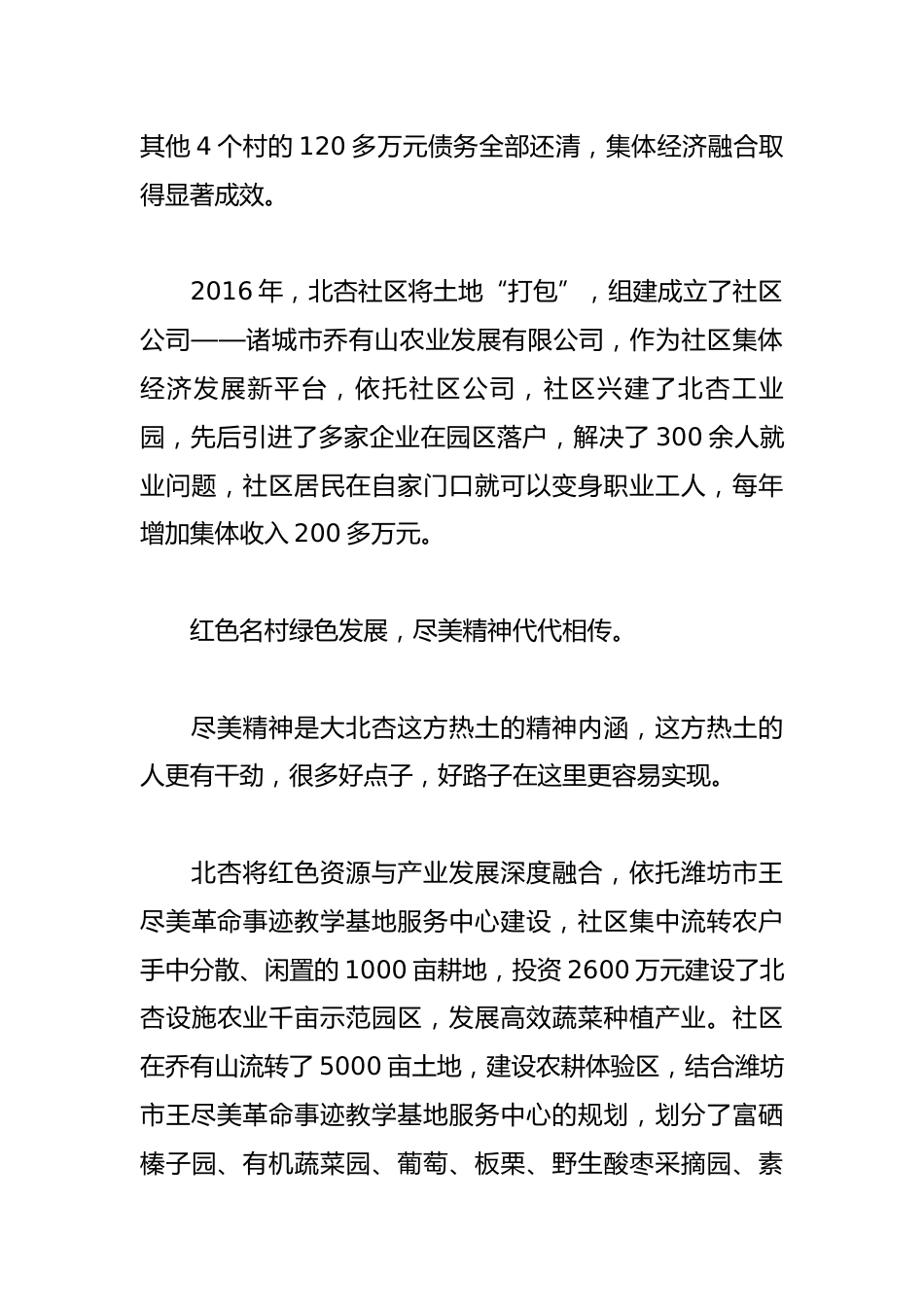 其他 4 个村的 120 多万元债务全部还清，集体经济融合取得显著成效。

2016 年，北杏社区将土地“打包”，组建成立了社区公司——诸城市乔有山农业发展有限公司，作为社区集体经济发展新平台，依托社区公司，社区兴建了北杏工业园，先后引进了多家企业在园区落户，解决了 300 余人就业问题，社区居民在自家门口就可以变身职业工人，每年增加集体收入 200 多万元。

红色名村绿色发展，尽美精神代代相传。

尽美精神是大北杏这方热土的精神内涵，这方热土的人更有干劲，很多好点子，好路子在这里更容易实现。

北杏将红色资源与产业发展深度融合，依托潍坊市王尽美革命事迹教学基地服务中心建设，社区集中流转农户手中分散、闲置的 1000 亩耕地，投资 2600 万元建设了北杏设施农业千亩示范园区，发展高效蔬菜种植产业。社区在乔有山流转了 5000 亩土地，建设农耕体验区，结合潍坊市王尽美革命事迹教学基地服务中心的规划，划分了富硒榛子园、有机蔬菜园、葡萄、板栗、野生酸枣采摘园、素